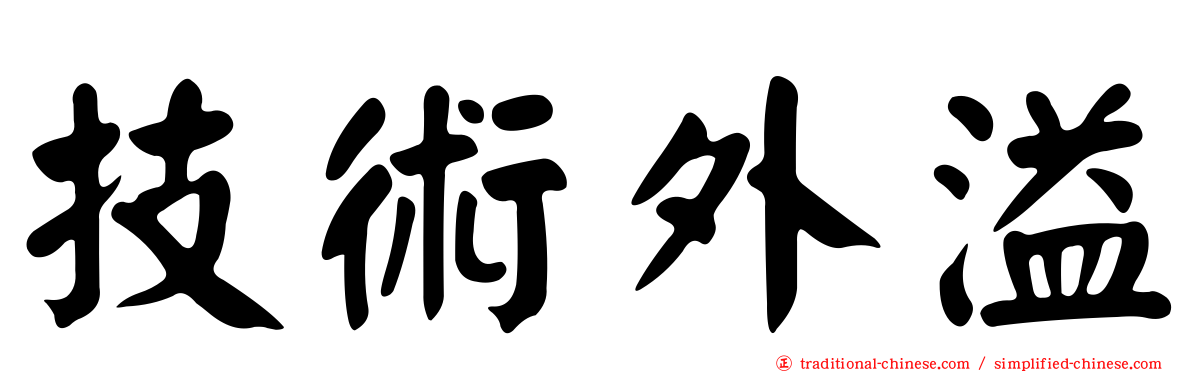 技術外溢

㊣ traditional-chinese.com / simplified-chinese.com